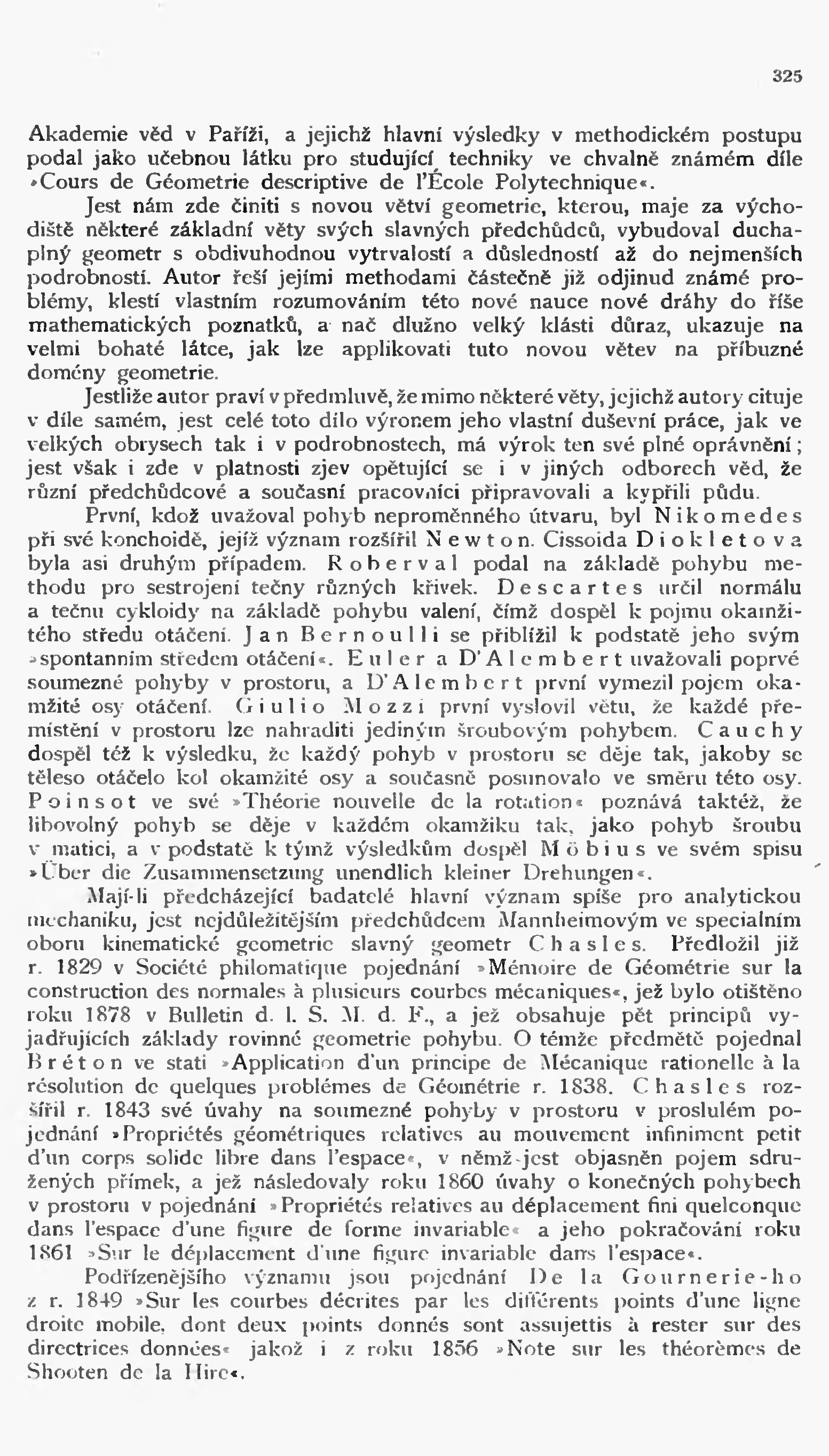 325

Akademie věd v Paříži, a jejichž hlavní výsledky v methodickém postupu podal jako učebnou látku pro studující techniky ve chvalně známém díle »Cours de Géometrie descriptive de l'École Polytechnique«.

Jest nám zde činiti s novou větví geometrie, kterou, maje za východiště některé základní věty svých slavných předchůdců, vybudoval duchaplný geometr s obdivuhodnou vytrvalostí a důsledností až do nejmenších podrobností. Autor řeší jejími methodami částečně již odjinud známé problémy, klestí vlastním rozumováním této nové nauce nové dráhy do říše mathematických poznatků, a nač dlužno velký klásti důraz, ukazuje na velmi bohaté látce, jak lze applikovati tuto novou větev na příbuzné domény geometrie.

Jestliže autor praví v předmluvě, že mimo některé věty, jejichž autory cituje v díle samém, jest celé toto dílo výronem jeho vlastní duševní práce, jak ve velkých obrysech tak i v podrobnostech, má výrok ten své plné oprávnění; jest však i zde v platnosti zjev opětující se i v jiných odborech věd, že různí předchůdcové a současní pracovníci připravovali a kypřili půdu.

První, kdož uvažoval pohyb neproměnného útvaru, byl Nikomedes při své konchoidě, jejíž význam rozšířil Newton. Cissoida Diokletova byla asi druhým případem. Roberval podal na základě pohybu methodu pro sestrojení tečny různých křivek. Descartes určil normálu a tečnu cykloidy na základě pohybu valení, čímž dospěl k pojmu okamžitého středu otáčení. Jan Bernoulli se přiblížil k podstatě jeho svým »spontanním středem otáčení«. Euler a D'Alembert uvažovali poprvé soumezné pohyby v prostoru, a D'Alembert první vymezil pojem okamžité osy otáčení. Giulio Mozzi první vyslovil větu, že každé přemístění v prostoru lze nahraditi jediným šroubovým pohybem. Cauchy dospěl též k výsledku, že každý pohyb v prostoru se děje tak, jakoby se těleso otáčelo kol okamžité osy a současně posunovalo ve směru této osy. Poinsot ve své »Théorie nouvelle de la rotation« poznává taktéž, že libovolný pohyb se děje v každém okamžiku tak, jako pohyb šroubu v matici, a v podstatě k týmž výsledkům dospěl Möbius ve svém spisu »Über die Zusammensetzung unendlich kleiner Drehungen«.

Mají-li předcházející badatelé hlavní význam spíše pro analytickou mechaniku, jest nejdůležitějším předchůdcem Mannheimovým ve specialním oboru kinematické geometrie slavný geometr Chasles. Předložil již r. 1829 v Société philomatique pojednání »Mémoire de Géométrie sur la construction des normales à plusieurs courbes mécaniques«, jež bylo otištěno roku 1878 v Bulletin d. l. S. M. d. F., a jež obsahuje pět principů vyjadřujících základy rovinné geometrie pohybu. O témže předmětě pojednal Bréton ve stati »Application d'un principe de Mécanique rationelle à la résolution de quelques problémes de Géométrie r. 1838. Chasles rozšířil r. 1843 své úvahy na soumezné pohyby v prostoru v proslulém pojednání »Propriétés géométriques relatives au mouvement infiniment petit d'un corps solide libre dans l'espace«, v němž jest objasněn pojem sdružených přímek, a jež následovaly roku 1860 úvahy o konečných pohybech v prostoru v pojednání »Propriétés relatives au déplacement fini quelconque dans l'espace d'une figure de forme invariable« a jeho pokračování roku 1861 »Sur le déplacement d'une figure invariable dans l'espace«.

Podřízenějšího významu jsou pojednání De la Gournerie-ho z r. 1849 »Sur les courbes décrites par les différents points d'une ligne droite mobile, dont deux points donnés sont assujettis à rester sur des directrices données« jakož i z roku 1856 »Note sur les théorèmes de Shooten de la Hire«.